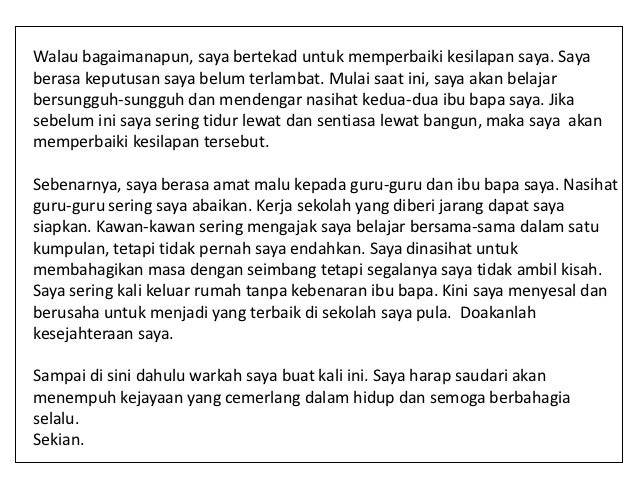 Walau bagaimanapun, saya bertekad untuk memperbaiki kesilapan saya. Saya berasa keputusan saya belum terlambat. Mulai saat ini, saya akan belajar bersungguh-sungguh dan mendengar nasihat kedua-dua ibu bapa saya. Jika sebelum ini saya sering tidur lewat dan sentiasa lewat bangun, maka saya akan memperbaiki kesilapan tersebut.

Sebenarnya, saya berasa amat malu kepada guru-guru dan ibu bapa saya. Nasihat guru-guru sering saya abaikan. Kerja sekolah yang diberi jarang dapat saya siapkan. Kawan-kawan sering mengajak saya belajar bersama-sama dalam satu kumpulan, tetapi tidak pernah saya endahkan. Saya dinasihat untuk membahagikan masa dengan seimbang tetapi segalanya saya tidak ambil kisah. Saya sering kali keluar rumah tanpa kebenaran ibu bapa. Kini saya menyesal dan berusaha untuk menjadi yang terbaik di sekolah saya pula. Doakanlah kesejahteraan saya.

Sampai di sini dahulu warkah saya buat kali ini. Saya harap saudari akan menempuh kejayaan yang cemerlang dalam hidup dan semoga berbahagia selalu.
Sekian.